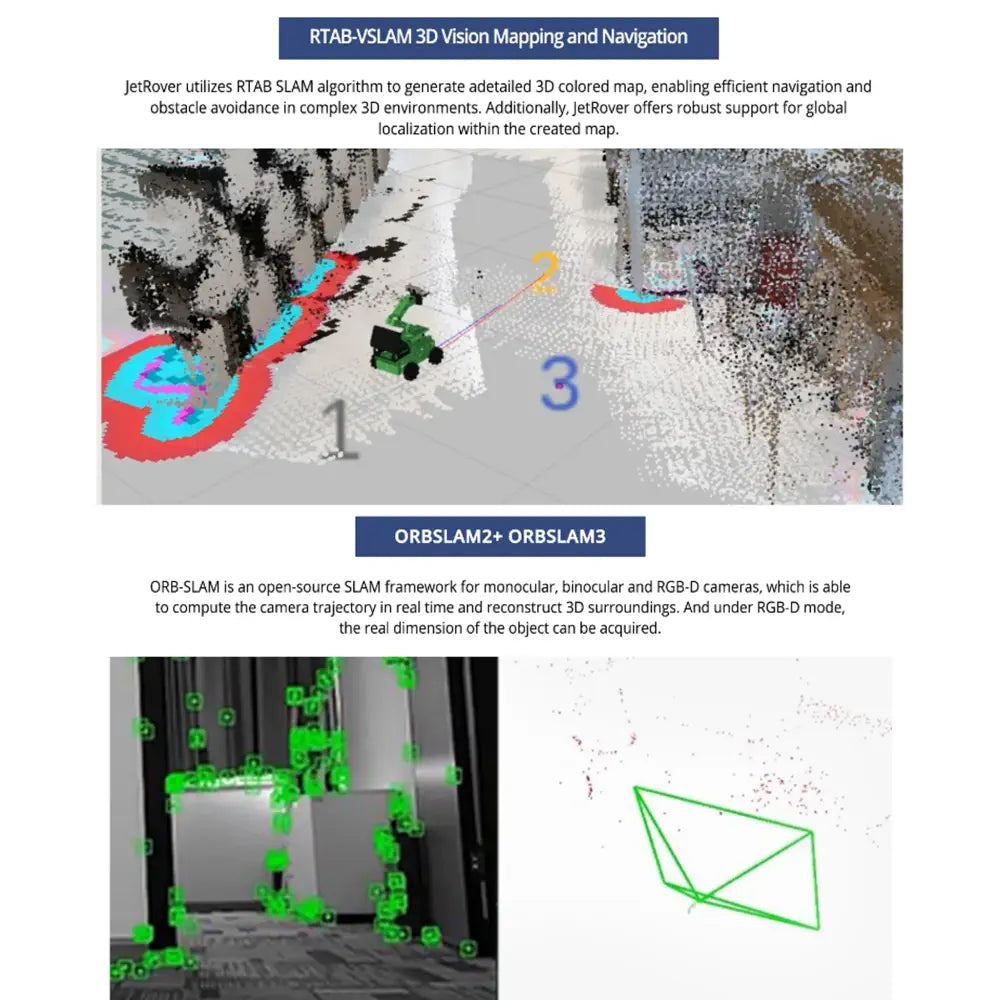 RTAB-VSLAM 3D Vision Mapping and Navigation

JetRover utilizes RTAB SLAM algorithm to generate adetailed 3D colored map, enabling efficient navigation and obstacle avoidance in complex 3D environments. Additionally, JetRover offers robust support for global localization within the created map.

2

3

1

ORBSLAM2+ ORBSLAM3

ORB-SLAM is an open-source SLAM framework for monocular, binocular and RGB-D cameras, which is able to compute the camera trajectory in real time and reconstruct 3D surroundings. And under RGB-D mode, the real dimension of the object can be acquired.